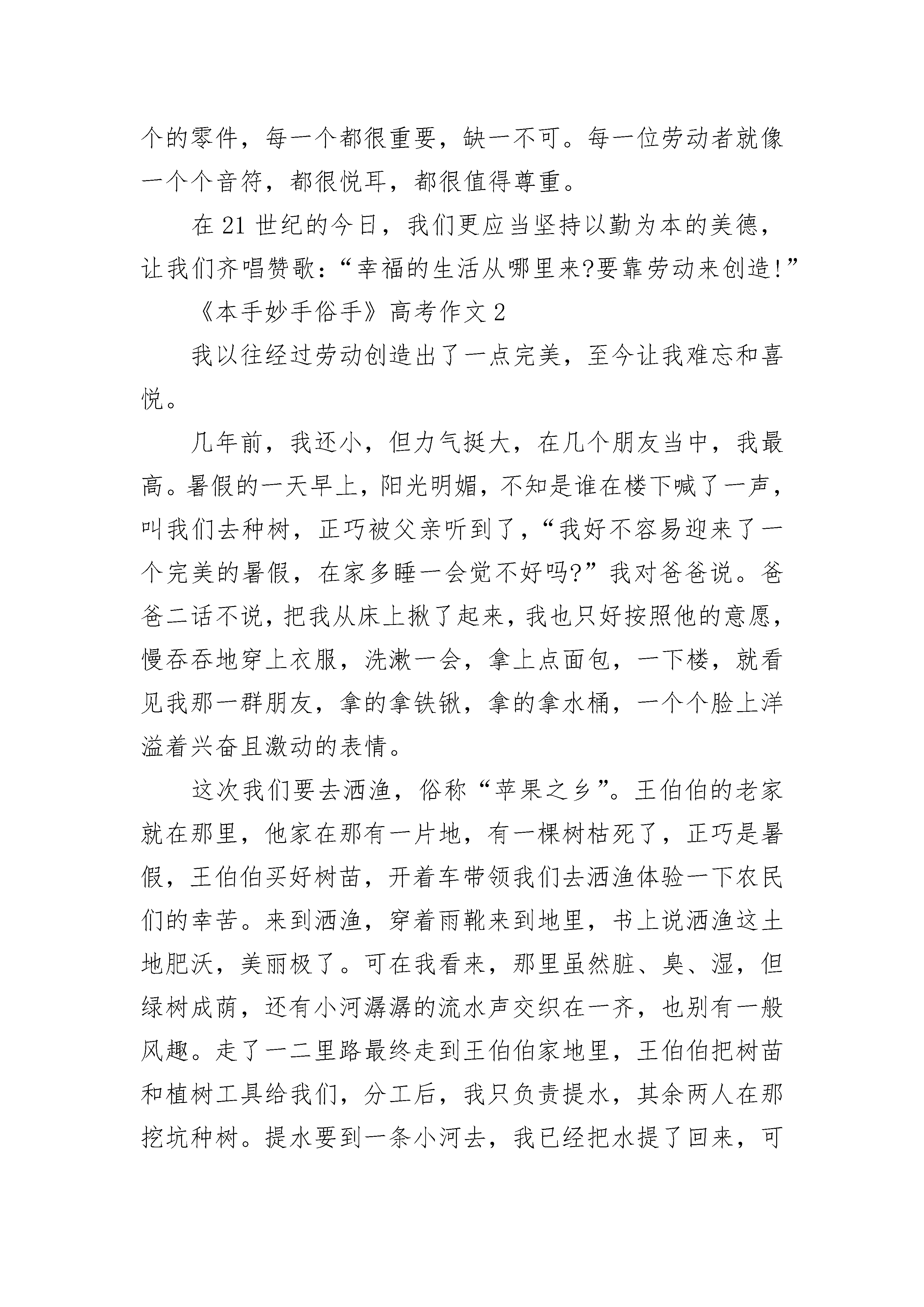 个的零件，每一个都很重要，缺一不可。每一位劳动者就像一个个音符，都很悦耳，都很值得尊重。

在 21 世纪的今日，我们更应当坚持以勤为本的美德，让我们齐唱赞歌：“幸福的生活从哪里来?要靠劳动来创造!”

《本手妙手俗手》高考作文 2

我以往经过劳动创造出了一点完美，至今让我难忘和喜悦。

几年前，我还小，但力气挺大，在几个朋友当中，我最高。暑假的一天早上，阳光明媚，不知是谁在楼下喊了一声，叫我们去种树，正巧被父亲听到了，“我好不容易迎来了一个完美的暑假，在家多睡一会觉不好吗?”我对爸爸说。爸爸二话不说，把我从床上揪了起来，我也只好按照他的意愿，慢吞吞地穿上衣服，洗漱一会，拿上点面包，一下楼，就看见我那一群朋友，拿的拿铁锹，拿的拿水桶，一个个脸上洋溢着兴奋且激动的表情。

这次我们要去洒渔，俗称“苹果之乡”。王伯伯的老家就在那里，他家在那有一片地，有一棵树枯死了，正巧是暑假，王伯伯买好树苗，开着车带领我们去洒渔体验一下农民们的幸苦。来到洒渔，穿着雨靴来到地里，书上说洒渔这土地肥沃，美丽极了。可在我看来，那里虽然脏、臭、湿，但绿树成荫，还有小河潺潺的流水声交织在一齐，也别有一般风趣。走了一二里路最终走到王伯伯家地里，王伯伯把树苗和植树工具给我们，分工后，我只负责提水，其余两人在那挖坑种树。提水要到一条小河去，我已经把水提了回来，可